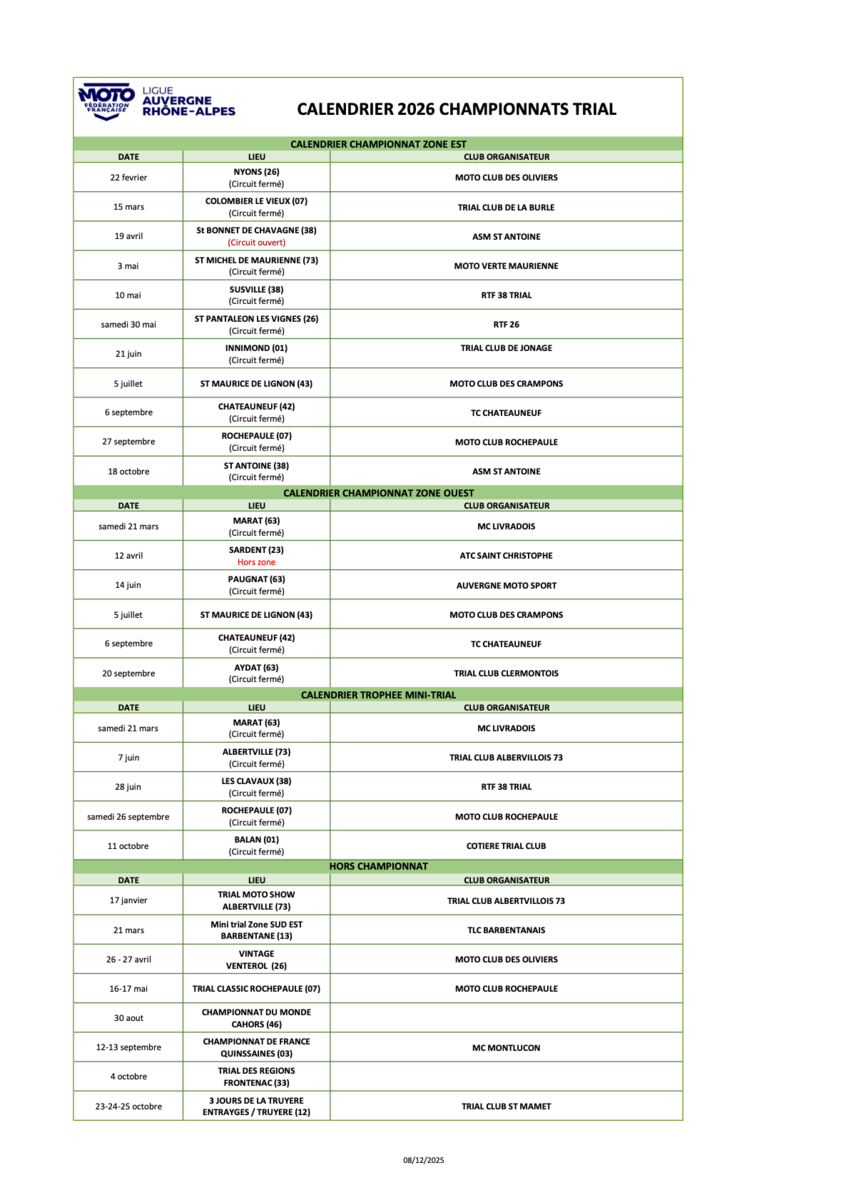 MOTO FÉDÉRATION FRANÇAISE LIGUE AUVERGNE RHÔNE-ALPES

CALENDRIER 2026 CHAMPIONNATS TRIAL

CALENDRIER CHAMPIONNAT ZONE EST

| DATE | LIEU | CLUB ORGANISATEUR |
|---|---|---|
| 22 fevrier | NYONS (26) (Circuit fermé) | MOTO CLUB DES OLIVIERS |
| 15 mars | COLOMBIER LE VIEUX (07) (Circuit fermé) | TRIAL CLUB DE LA BURLE |
| 19 avril | St BONNET DE CHAVAGNE (38) (Circuit ouvert) | ASM ST ANTOINE |
| 3 mai | ST MICHEL DE MAURIENNE (73) (Circuit fermé) | MOTO VERTE MAURIENNE |
| 10 mai | SUSVILLE (38) (Circuit fermé) | RTF 38 TRIAL |
| samedi 30 mai | ST PANTALEON LES VIGNES (26) (Circuit fermé) | RTF 26 |
| 21 juin | INNIMOND (01) (Circuit fermé) | TRIAL CLUB DE JONAGE |
| 5 juillet | ST MAURICE DE LIGNON (43) | MOTO CLUB DES CRAMPONS |
| 6 septembre | CHATEAUNEUF (42) (Circuit fermé) | TC CHATEAUNEUF |
| 27 septembre | ROCHEPAULE (07) (Circuit fermé) | MOTO CLUB ROCHEPAULE |
| 18 octobre | ST ANTOINE (38) (Circuit fermé) | ASM ST ANTOINE |

CALENDRIER CHAMPIONNAT ZONE OUEST

| DATE | LIEU | CLUB ORGANISATEUR |
|---|---|---|
| samedi 21 mars | MARAT (63) (Circuit fermé) | MC LIVRADOIS |
| 12 avril | SARDENT (23) Hors zone | ATC SAINT CHRISTOPHE |
| 14 juin | PAUGNAT (63) (Circuit fermé) | AUVERGNE MOTO SPORT |
| 5 juillet | ST MAURICE DE LIGNON (43) | MOTO CLUB DES CRAMPONS |
| 6 septembre | CHATEAUNEUF (42) (Circuit fermé) | TC CHATEAUNEUF |
| 20 septembre | AYDAT (63) (Circuit fermé) | TRIAL CLUB CLERMONTOIS |

CALENDRIER TROPHEE MINI-TRIAL

| DATE | LIEU | CLUB ORGANISATEUR |
|---|---|---|
| samedi 21 mars | MARAT (63) (Circuit fermé) | MC LIVRADOIS |
| 7 juin | ALBERTVILLE (73) (Circuit fermé) | TRIAL CLUB ALBERVILLOIS 73 |
| 28 juin | LES CLAVAUX (38) (Circuit fermé) | RTF 38 TRIAL |
| samedi 26 septembre | ROCHEPAULE (07) (Circuit fermé) | MOTO CLUB ROCHEPAULE |
| 11 octobre | BALAN (01) (Circuit fermé) | COTIERE TRIAL CLUB |

HORS CHAMPIONNAT

| DATE | LIEU | CLUB ORGANISATEUR |
|---|---|---|
| 17 janvier | TRIAL MOTO SHOW ALBERTVILLE (73) | TRIAL CLUB ALBERTVILLOIS 73 |
| 21 mars | Mini trial Zone SUD EST BARBENTANE (13) | TLC BARBENTANAIS |
| 26 - 27 avril | VINTAGE VENTEROL (26) | MOTO CLUB DES OLIVIERS |
| 16-17 mai | TRIAL CLASSIC ROCHEPAULE (07) | MOTO CLUB ROCHEPAULE |
| 30 aout | CHAMPIONNAT DU MONDE CAHORS (46) | |
| 12-13 septembre | CHAMPIONNAT DE FRANCE QUINSSAINES (03) | MC MONTLUCON |
| 4 octobre | TRIAL DES REGIONS FRONTENAC (33) | |
| 23-24-25 octobre | 3 JOURS DE LA TRUYERE ENTRAYGES / TRUYERE (12) | TRIAL CLUB ST MAMET |

08/12/2025